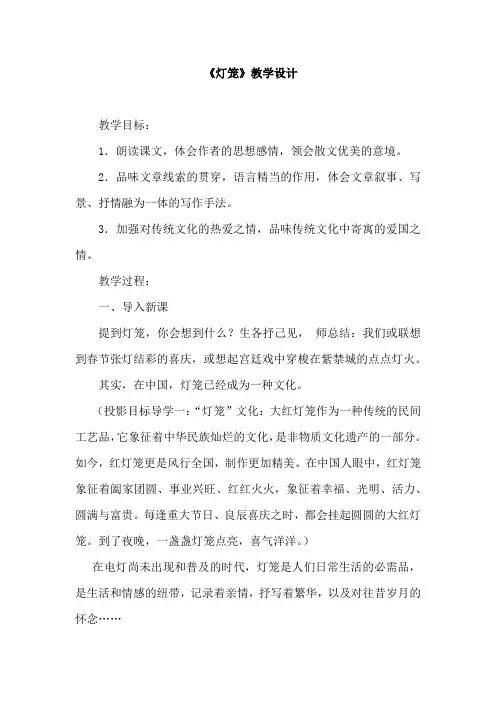 《灯笼》教学设计

教学目标：

1．朗读课文，体会作者的思想感情，领会散文优美的意境。

2．品味文章线索的贯穿，语言精当的作用，体会文章叙事、写景、抒情融为一体的写作手法。

3．加强对传统文化的热爱之情，品味传统文化中寄寓的爱国之情。

教学过程：

一、导入新课

提到灯笼，你会想到什么？生各抒己见， 师总结：我们或联想到春节张灯结彩的喜庆，或想起宫廷戏中穿梭在紫禁城的点点灯火。

其实，在中国，灯笼已经成为一种文化。

（投影目标导学一：“灯笼”文化：大红灯笼作为一种传统的民间工艺品，它象征着中华民族灿烂的文化，是非物质文化遗产的一部分。如今，红灯笼更是风行全国，制作更加精美。在中国人眼中，红灯笼象征着阖家团圆、事业兴旺、红红火火，象征着幸福、光明、活力、圆满与富贵。每逢重大节日、良辰喜庆之时，都会挂起圆圆的大红灯笼。到了夜晚，一盏盏灯笼点亮，喜气洋洋。）

在电灯尚未出现和普及的时代，灯笼是人们日常生活的必需品，是生活和情感的纽带，记录着亲情，抒写着繁华，以及对往昔岁月的怀念……